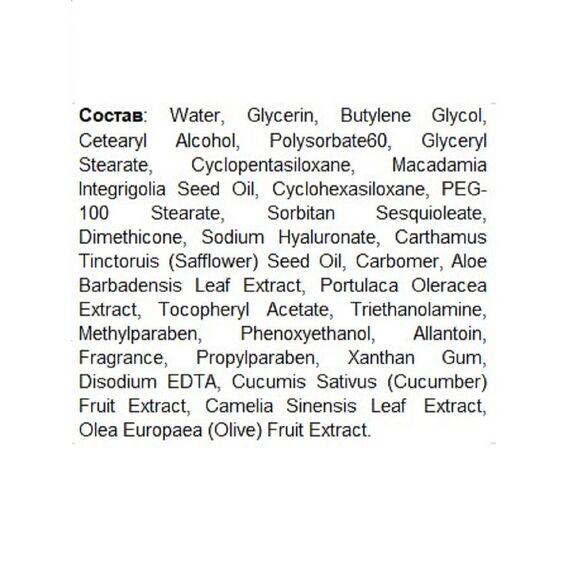 Состав: Water, Glycerin, Butylene Glycol, Cetearyl Alcohol, Polysorbate60, Glyceryl Stearate, Cyclopentasiloxane, Macadamia Integrigolia Seed Oil, Cyclohexasiloxane, PEG-100 Stearate, Sorbitan Sesquioleate, Dimethicone, Sodium Hyaluronate, Carthamus Tinctoruis (Safflower) Seed Oil, Carbomer, Aloe Barbadensis Leaf Extract, Portulaca Oleracea Extract, Tocopheryl Acetate, Triethanolamine, Methylparaben, Phenoxyethanol, Allantoin, Fragrance, Propylparaben, Xanthan Gum, Disodium EDTA, Cucumis Sativus (Cucumber) Fruit Extract, Camelia Sinensis Leaf Extract, Olea Europaea (Olive) Fruit Extract.